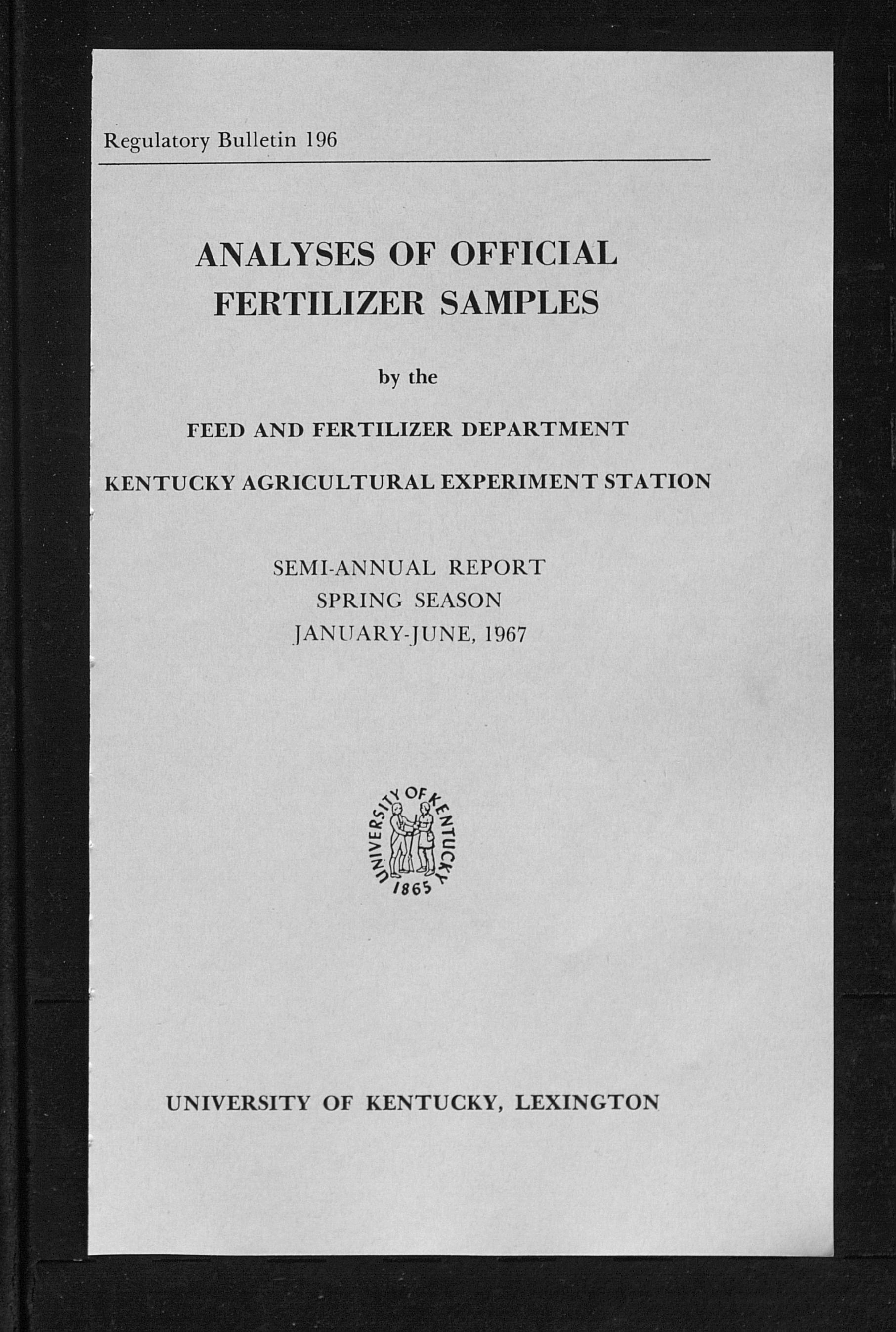 Regulatory Bulletin 196

ANALYSES OF OFFICIAL FERTILIZER SAMPLES

by the

FEED AND FERTILIZER DEPARTMENT

KENTUCKY AGRICULTURAL EXPERIMENT STATION

SEMI-ANNUAL REPORT
SPRING SEASON
JANUARY-JUNE, 1967

UNIVERSITY OF KENTUCKY
1865

UNIVERSITY OF KENTUCKY, LEXINGTON